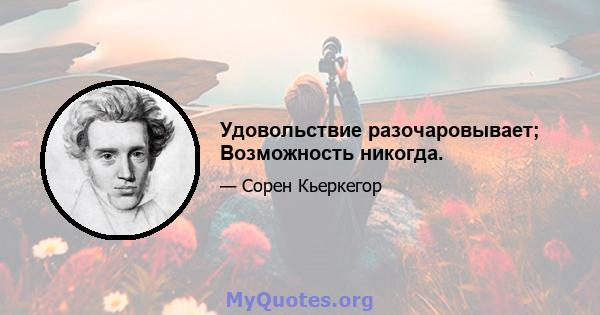 Удовольствие разочаровывает; Возможность никогда.

— Сорен Кьеркегор

MyQuotes.org